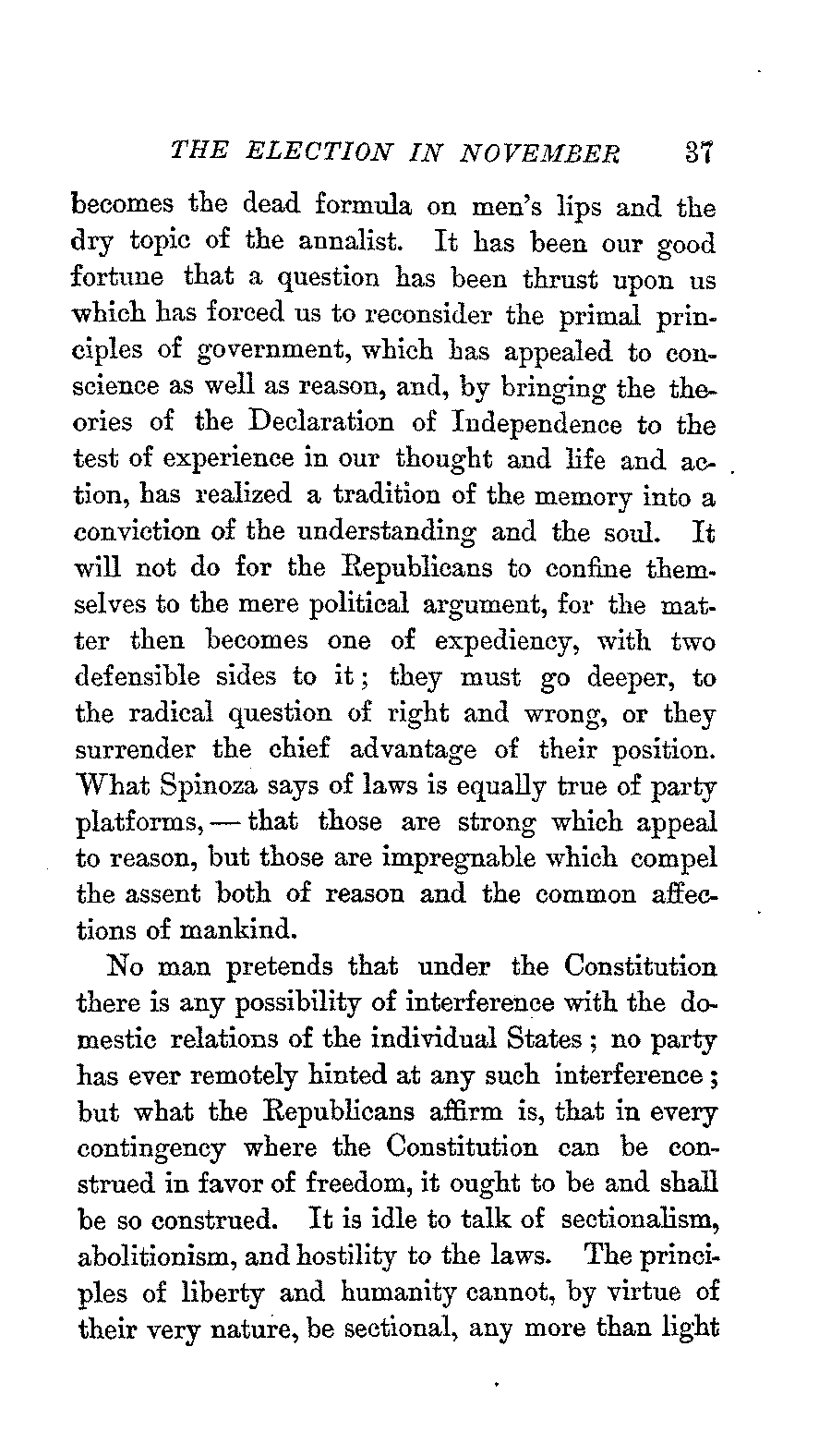 THE ELECTION IN NOVEMBER 37

becomes the dead formula on men's lips and the dry topic of the annalist. It has been our good fortune that a question has been thrust upon us which has forced us to reconsider the primal principles of government, which has appealed to conscience as well as reason, and, by bringing the theories of the Declaration of Independence to the test of experience in our thought and life and action, has realized a tradition of the memory into a conviction of the understanding and the soul. It will not do for the Republicans to confine themselves to the mere political argument, for the matter then becomes one of expediency, with two defensible sides to it; they must go deeper, to the radical question of right and wrong, or they surrender the chief advantage of their position. What Spinoza says of laws is equally true of party platforms, — that those are strong which appeal to reason, but those are impregnable which compel the assent both of reason and the common affections of mankind.

No man pretends that under the Constitution there is any possibility of interference with the domestic relations of the individual States; no party has ever remotely hinted at any such interference; but what the Republicans affirm is, that in every contingency where the Constitution can be construed in favor of freedom, it ought to be and shall be so construed. It is idle to talk of sectionalism, abolitionism, and hostility to the laws. The principles of liberty and humanity cannot, by virtue of their very nature, be sectional, any more than light